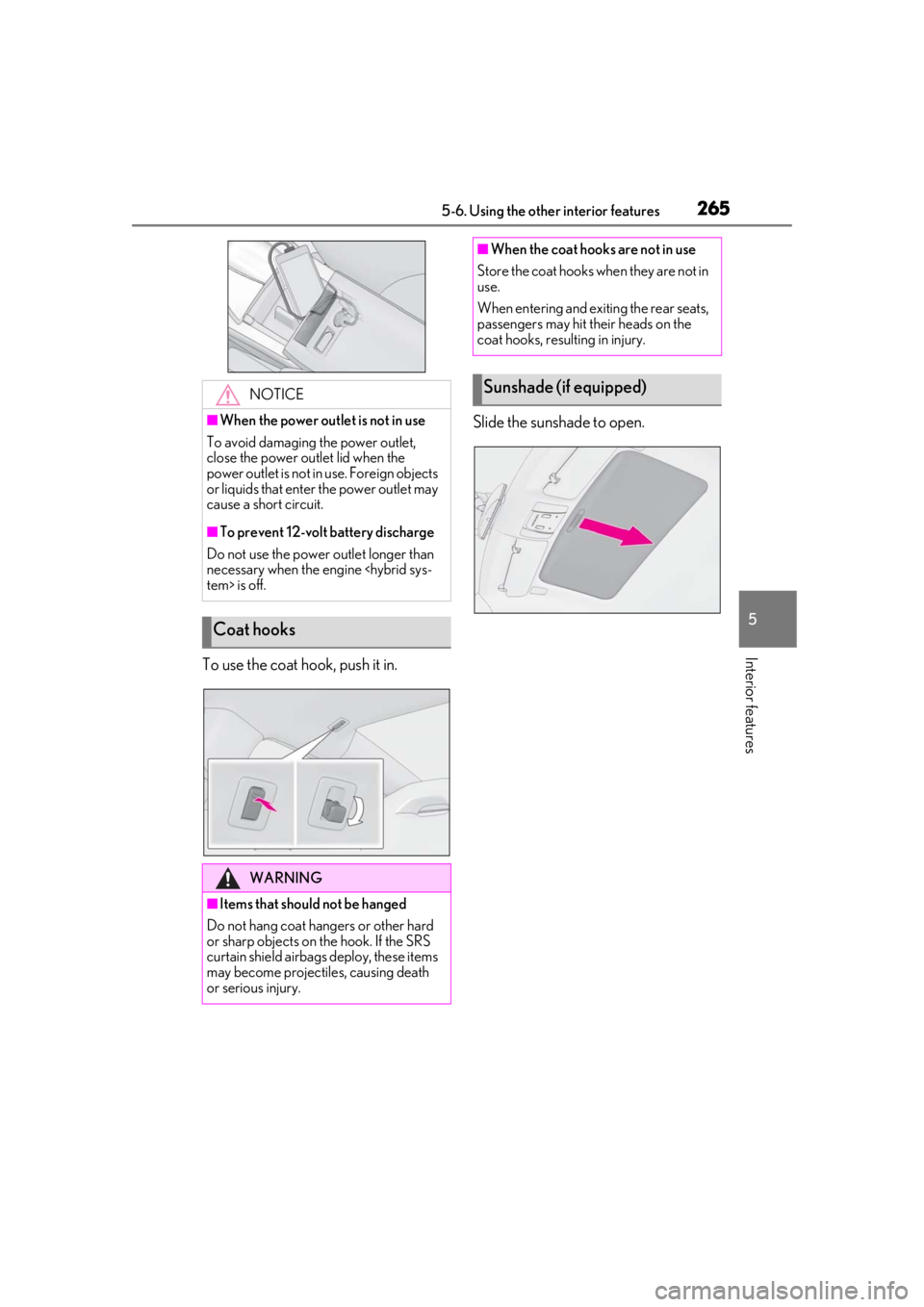 5-6. Using the other interior features 265

NOTICE

■When the power outlet is not in use

To avoid damaging the power outlet, close the power outlet lid when the power outlet is not in use. Foreign objects or liquids that enter the power outlet may cause a short circuit.

■To prevent 12-volt battery discharge

Do not use the power outlet longer than necessary when the engine <hybrid system> is off.

Coat hooks

To use the coat hook, push it in.

WARNING

■Items that should not be hanged

Do not hang coat hangers or other hard or sharp objects on the hook. If the SRS curtain shield airbags deploy, these items may become projectiles, causing death or serious injury.

■When the coat hooks are not in use

Store the coat hooks when they are not in use.

When entering and exiting the rear seats, passengers may hit their heads on the coat hooks, resulting in injury.

Sunshade (if equipped)

Slide the sunshade to open.

5

Interior features

carmanualsonline.info